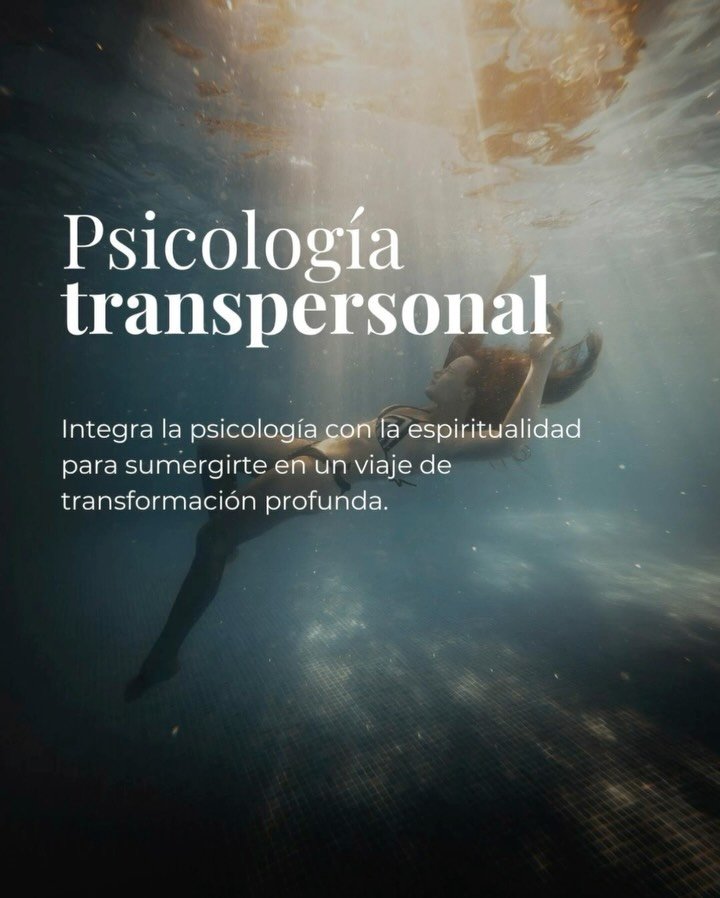 Psicología
transpersonal

Integra la psicología con la espiritualidad para sumergirte en un viaje de transformación profunda.